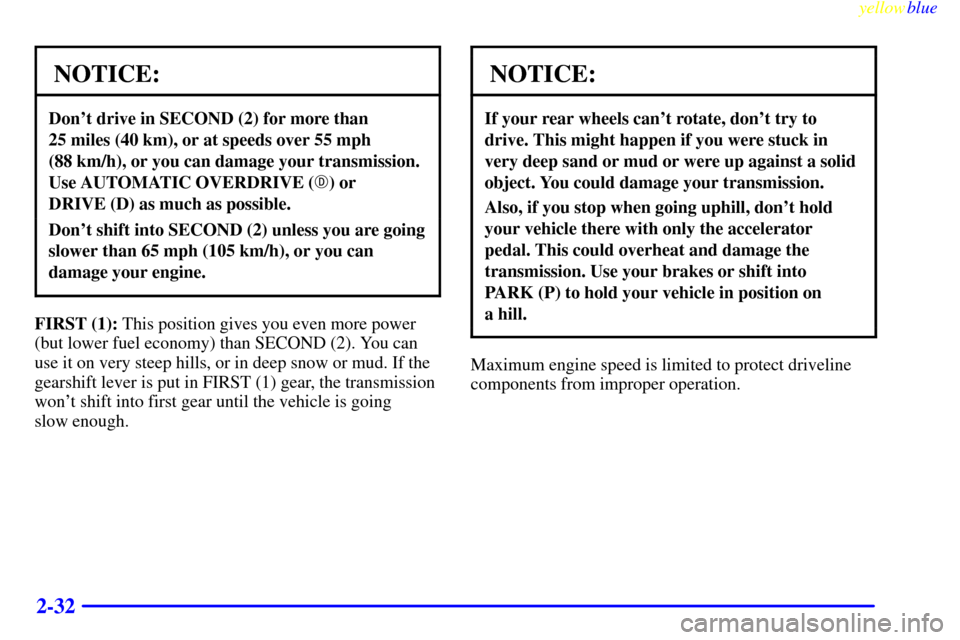 yellowblue

NOTICE:

Don't drive in SECOND (2) for more than 25 miles (40 km), or at speeds over 55 mph (88 km/h), or you can damage your transmission. Use AUTOMATIC OVERDRIVE (Ⓓ) or DRIVE (D) as much as possible.

Don't shift into SECOND (2) unless you are going slower than 65 mph (105 km/h), or you can damage your engine.

FIRST (1): This position gives you even more power (but lower fuel economy) than SECOND (2). You can use it on very steep hills, or in deep snow or mud. If the gearshift lever is put in FIRST (1) gear, the transmission won't shift into first gear until the vehicle is going slow enough.

NOTICE:

If your rear wheels can't rotate, don't try to drive. This might happen if you were stuck in very deep sand or mud or were up against a solid object. You could damage your transmission.

Also, if you stop when going uphill, don't hold your vehicle there with only the accelerator pedal. This could overheat and damage the transmission. Use your brakes or shift into PARK (P) to hold your vehicle in position on a hill.

Maximum engine speed is limited to protect driveline components from improper operation.

2-32

carmanualsonline.info